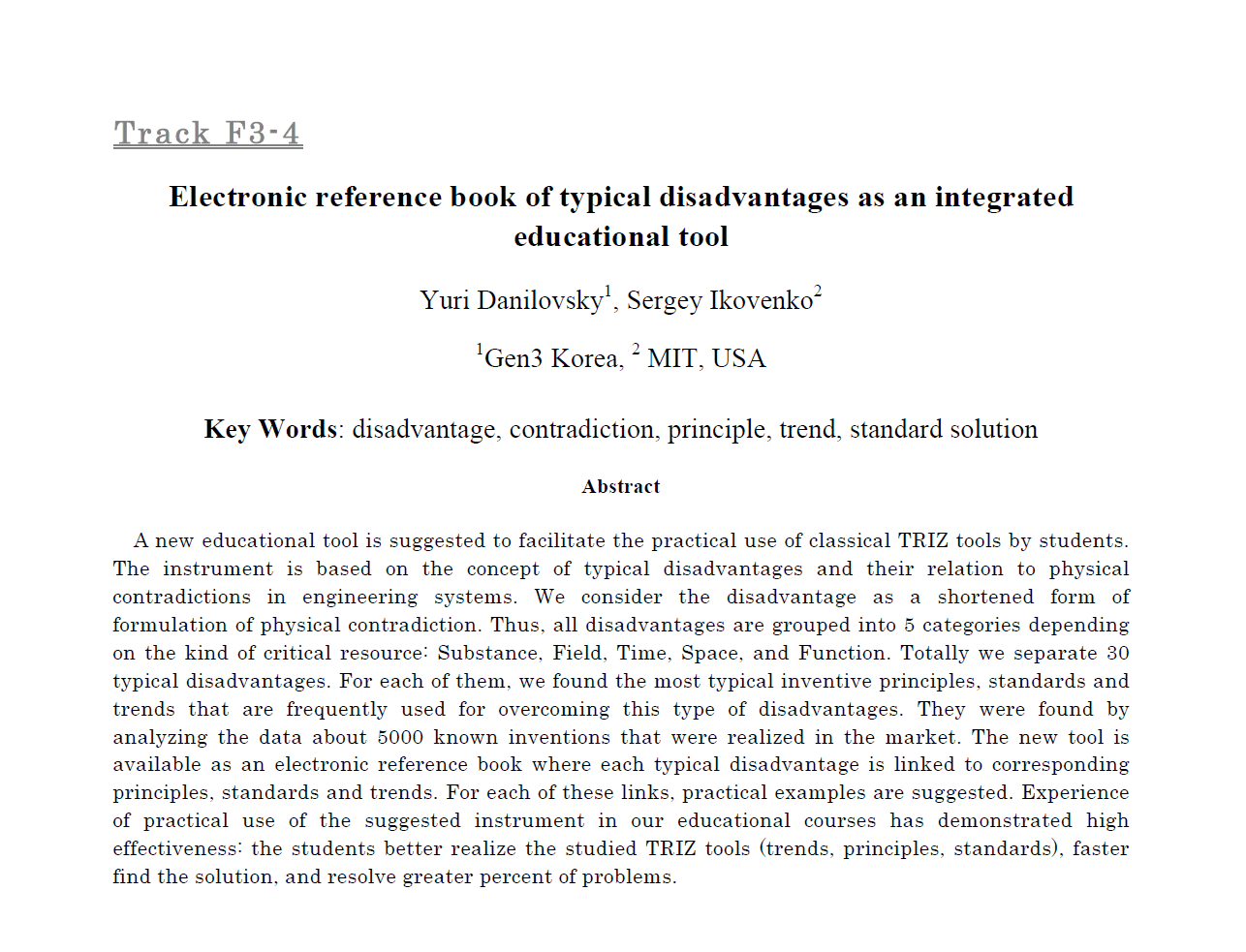 Track F3-4

Electronic reference book of typical disadvantages as an integrated educational tool

Yuri Danilovsky$^1$, Sergey Ikovenko$^2$

$^1$Gen3 Korea, $^2$ MIT, USA

Key Words: disadvantage, contradiction, principle, trend, standard solution

Abstract

A new educational tool is suggested to facilitate the practical use of classical TRIZ tools by students. The instrument is based on the concept of typical disadvantages and their relation to physical contradictions in engineering systems. We consider the disadvantage as a shortened form of formulation of physical contradiction. Thus, all disadvantages are grouped into 5 categories depending on the kind of critical resource: Substance, Field, Time, Space, and Function. Totally we separate 30 typical disadvantages. For each of them, we found the most typical inventive principles, standards and trends that are frequently used for overcoming this type of disadvantages. They were found by analyzing the data about 5000 known inventions that were realized in the market. The new tool is available as an electronic reference book where each typical disadvantage is linked to corresponding principles, standards and trends. For each of these links, practical examples are suggested. Experience of practical use of the suggested instrument in our educational courses has demonstrated high effectiveness: the students better realize the studied TRIZ tools (trends, principles, standards), faster find the solution, and resolve greater percent of problems.